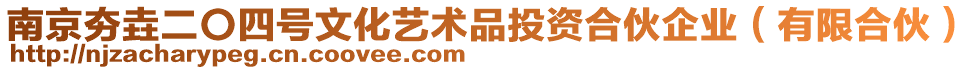 南京夯垚二〇四号文化艺术品投资合伙企业（有限合伙）
http://njzacharypeg.cn.coovee.com